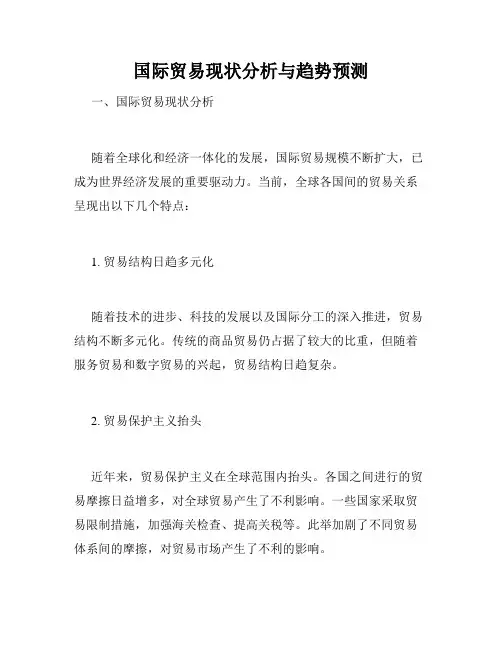 国际贸易现状分析与趋势预测

一、国际贸易现状分析

随着全球化和经济一体化的发展，国际贸易规模不断扩大，已成为世界经济发展的重要驱动力。当前，全球各国间的贸易关系呈现出以下几个特点：

1. 贸易结构日趋多元化

随着技术的进步、科技的发展以及国际分工的深入推进，贸易结构不断多元化。传统的商品贸易仍占据了较大的比重，但随着服务贸易和数字贸易的兴起，贸易结构日趋复杂。

2. 贸易保护主义抬头

近年来，贸易保护主义在全球范围内抬头。各国之间进行的贸易摩擦日益增多，对全球贸易产生了不利影响。一些国家采取贸易限制措施，加强海关检查、提高关税等。此举加剧了不同贸易体系间的摩擦，对贸易市场产生了不利的影响。